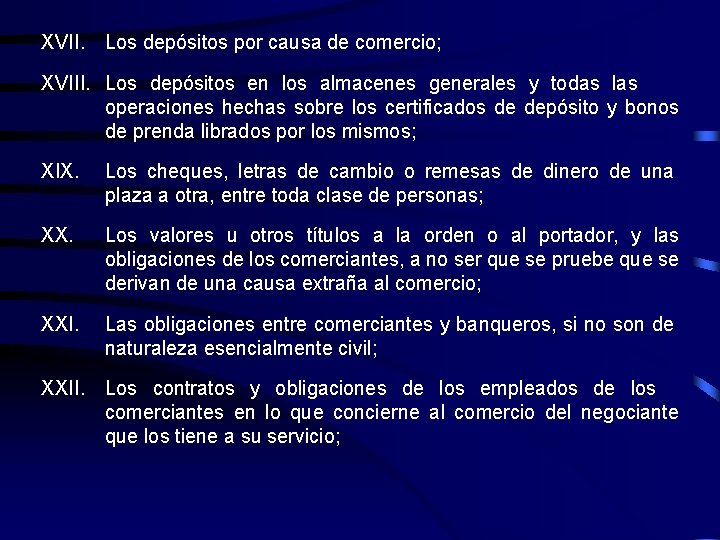 XVII. Los depósitos por causa de comercio;

XVIII. Los depósitos en los almacenes generales y todas las operaciones hechas sobre los certificados de depósito y bonos de prenda librados por los mismos;

XIX. Los cheques, letras de cambio o remesas de dinero de una plaza a otra, entre toda clase de personas;

XX. Los valores u otros títulos a la orden o al portador, y las obligaciones de los comerciantes, a no ser que se pruebe que se derivan de una causa extraña al comercio;

XXI. Las obligaciones entre comerciantes y banqueros, si no son de naturaleza esencialmente civil;

XXII. Los contratos y obligaciones de los empleados de los comerciantes en lo que concierne al comercio del negociante que los tiene a su servicio;